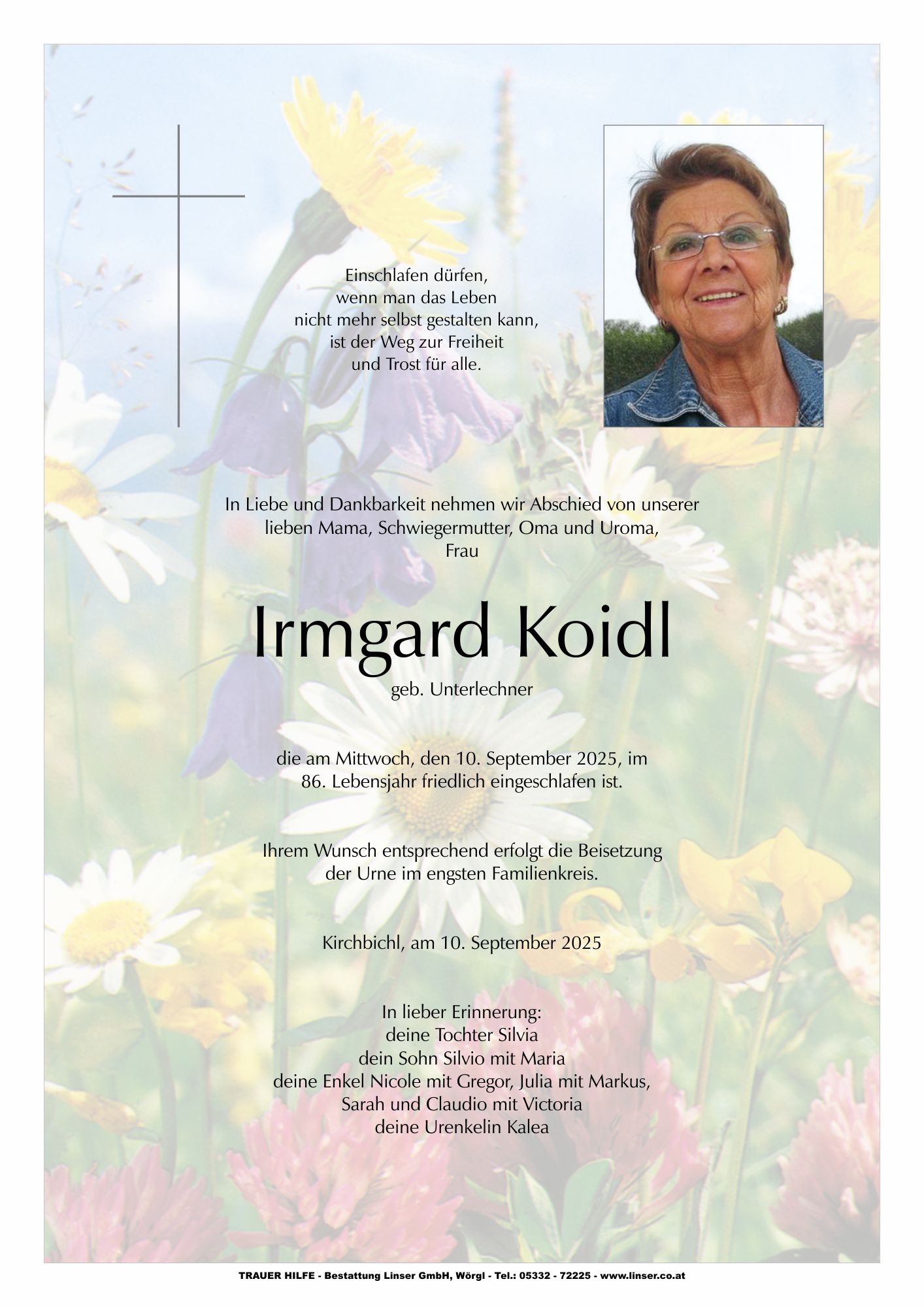 Einschlafen dürfen,
wenn man das Leben
nicht mehr selbst gestalten kann,
ist der Weg zur Freiheit
und Trost für alle.

In Liebe und Dankbarkeit nehmen wir Abschied von unserer lieben Mama, Schwiegermutter, Oma und Uroma,
Frau

Irmgard Koidl
geb. Unterlechner

die am Mittwoch, den 10. September 2025, im 86. Lebensjahr friedlich eingeschlafen ist.

Ihrem Wunsch entsprechend erfolgt die Beisetzung der Urne im engsten Familienkreis.

Kirchbichl, am 10. September 2025

In lieber Erinnerung:
deine Tochter Silvia
dein Sohn Silvio mit Maria
deine Enkel Nicole mit Gregor, Julia mit Markus,
Sarah und Claudio mit Victoria
deine Urenkelin Kalea

TRAUER HILFE - Bestattung Linser GmbH, Wörgl - Tel.: 05332 - 72225 - www.linser.co.at